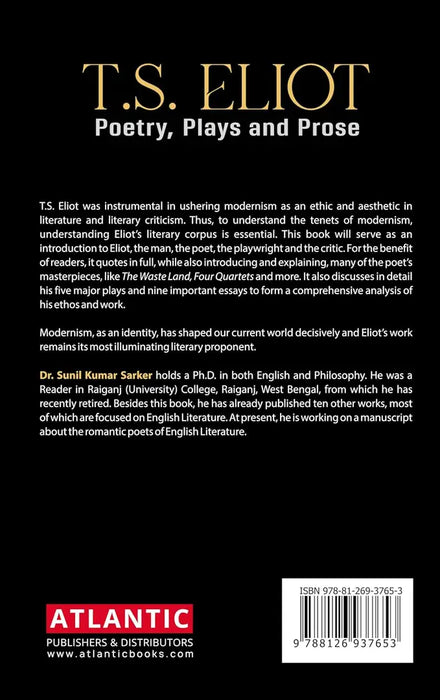 T.S. ELIOT
Poetry, Plays and Prose

T.S. Eliot was instrumental in ushering modernism as an ethic and aesthetic in literature and literary criticism. Thus, to understand the tenets of modernism, understanding Eliot's literary corpus is essential. This book will serve as an introduction to Eliot, the man, the poet, the playwright and the critic. For the benefit of readers, it quotes in full, while also introducing and explaining, many of the poet's masterpieces, like The Waste Land, Four Quartets and more. It also discusses in detail his five major plays and nine important essays to form a comprehensive analysis of his ethos and work.

Modernism, as an identity, has shaped our current world decisively and Eliot's work remains its most illuminating literary proponent.

Dr. Sunil Kumar Sarker holds a Ph.D. in both English and Philosophy. He was a Reader in Raiganj (University) College, Raiganj, West Bengal, from which he has recently retired. Besides this book, he has already published ten other works, most of which are focused on English Literature. At present, he is working on a manuscript about the romantic poets of English Literature.

ATLANTIC
PUBLISHERS & DISTRIBUTORS
www.atlanticbooks.com

ISBN 978-81-269-3765-3
9 788126 937653